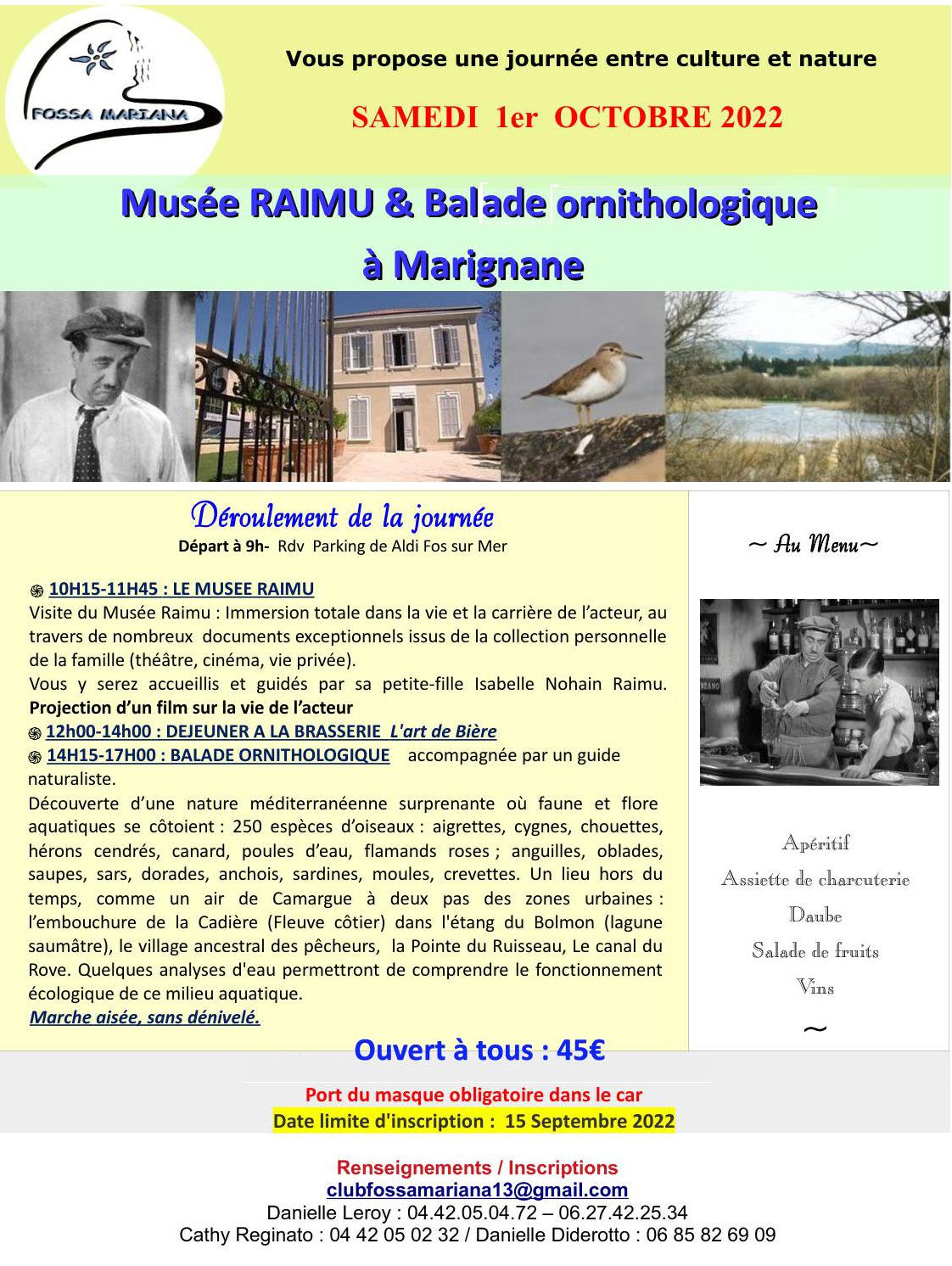 FOSSA MARIANA

Vous propose une journée entre culture et nature

SAMEDI 1er OCTOBRE 2022

Musée RAIMU & Balade ornithologique à Marignane

Déroulement de la journée
Départ à 9h- Rdv Parking de Aldi Fos sur Mer

10H15-11H45 : LE MUSEE RAIMU
Visite du Musée Raimu : Immersion totale dans la vie et la carrière de l'acteur, au travers de nombreux documents exceptionnels issus de la collection personnelle de la famille (théâtre, cinéma, vie privée).
Vous y serez accueillis et guidés par sa petite-fille Isabelle Nohain Raimu.
Projection d'un film sur la vie de l'acteur
12h00-14h00 : DEJEUNER A LA BRASSERIE L'art de Bière
14H15-17H00 : BALADE ORNITHOLOGIQUE accompagnée par un guide naturaliste.
Découverte d'une nature méditerranéenne surprenante où faune et flore aquatiques se côtoient : 250 espèces d'oiseaux : aigrettes, cygnes, chouettes, hérons cendrés, canard, poules d'eau, flamands roses ; anguilles, oblades, saupes, sars, dorades, anchois, sardines, moules, crevettes. Un lieu hors du temps, comme un air de Camargue à deux pas des zones urbaines : l'embouchure de la Cadière (Fleuve côtier) dans l'étang du Bolmon (lagune saumâtre), le village ancestral des pêcheurs, la Pointe du Ruisseau, Le canal du Rove. Quelques analyses d'eau permettront de comprendre le fonctionnement écologique de ce milieu aquatique.
Marche aisée, sans dénivelé.

~ Au Menu~

Apéritif
Assiette de charcuterie
Daube
Salade de fruits
Vins
~

Ouvert à tous : 45€

Port du masque obligatoire dans le car
Date limite d'inscription : 15 Septembre 2022

Renseignements / Inscriptions
clubfossamariana13@gmail.com
Danielle Leroy : 04.42.05.04.72 – 06.27.42.25.34
Cathy Reginato : 04 42 05 02 32 / Danielle Diderotto : 06 85 82 69 09